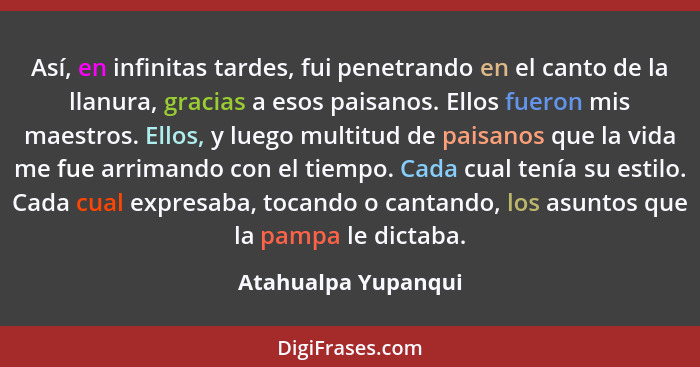 Así, en infinitas tardes, fui penetrando en el canto de la llanura, gracias a esos paisanos. Ellos fueron mis maestros. Ellos, y luego multitud de paisanos que la vida me fue arrimando con el tiempo. Cada cual tenía su estilo. Cada cual expresaba, tocando o cantando, los asuntos que la pampa le dictaba.

Atahualpa Yupanqui

DigiFrases.com